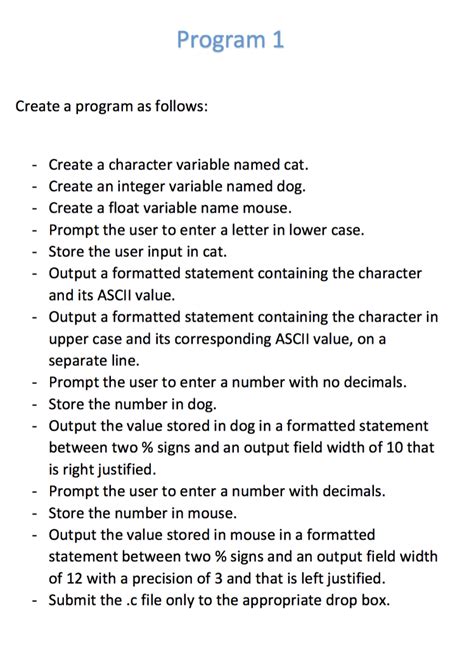 Program 1

Create a program as follows:

- Create a character variable named cat.
- Create an integer variable named dog.
- Create a float variable name mouse.
- Prompt the user to enter a letter in lower case.
- Store the user input in cat.
- Output a formatted statement containing the character and its ASCII value.
- Output a formatted statement containing the character in upper case and its corresponding ASCII value, on a separate line.
- Prompt the user to enter a number with no decimals.
- Store the number in dog.
- Output the value stored in dog in a formatted statement between two % signs and an output field width of 10 that is right justified.
- Prompt the user to enter a number with decimals.
- Store the number in mouse.
- Output the value stored in mouse in a formatted statement between two % signs and an output field width of 12 with a precision of 3 and that is left justified.
- Submit the .c file only to the appropriate drop box.